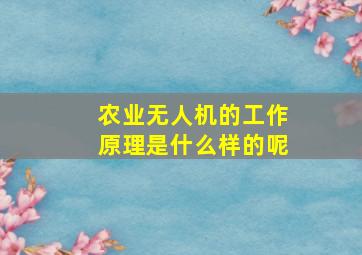 农业无人机的工作原理是什么样的呢